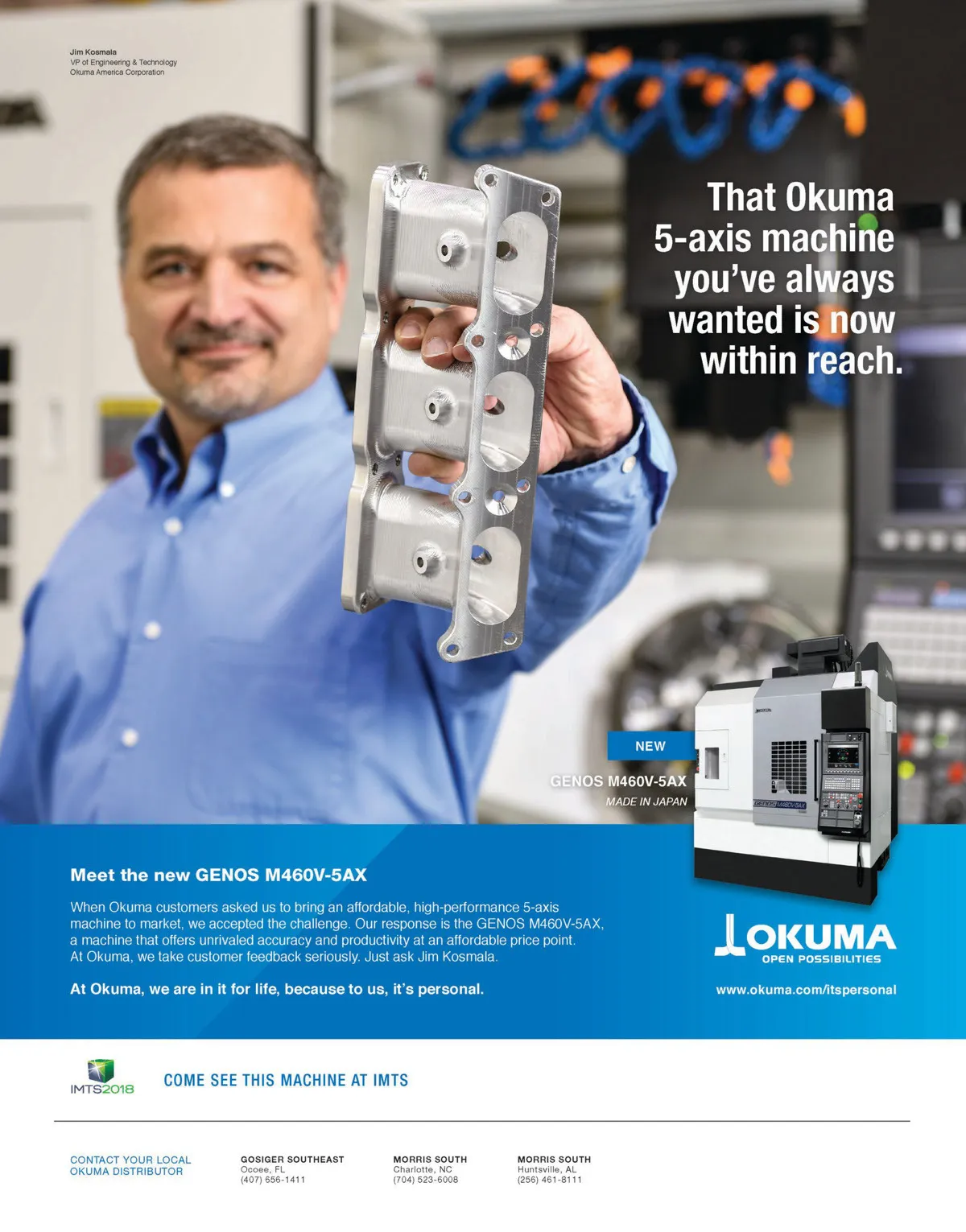 Jim Kosmala
VP of Engineering & Technology
Okuma America Corporation

That Okuma 5-axis machine you've always wanted is now within reach.

NEW

GENOS M460V-5AX
MADE IN JAPAN

Meet the new GENOS M460V-5AX

When Okuma customers asked us to bring an affordable, high-performance 5-axis machine to market, we accepted the challenge. Our response is the GENOS M460V-5AX, a machine that offers unrivaled accuracy and productivity at an affordable price point. At Okuma, we take customer feedback seriously. Just ask Jim Kosmala.

At Okuma, we are in it for life, because to us, it's personal.

OKUMA
OPEN POSSIBILITIES

www.okuma.com/itspersonal

IMTS2018

COME SEE THIS MACHINE AT IMTS

CONTACT YOUR LOCAL
OKUMA DISTRIBUTOR

GOSIGER SOUTHEAST
Ocoee, FL
(407) 656-1411

MORRIS SOUTH
Charlotte, NC
(704) 523-6008

MORRIS SOUTH
Huntsville, AL
(256) 461-8111